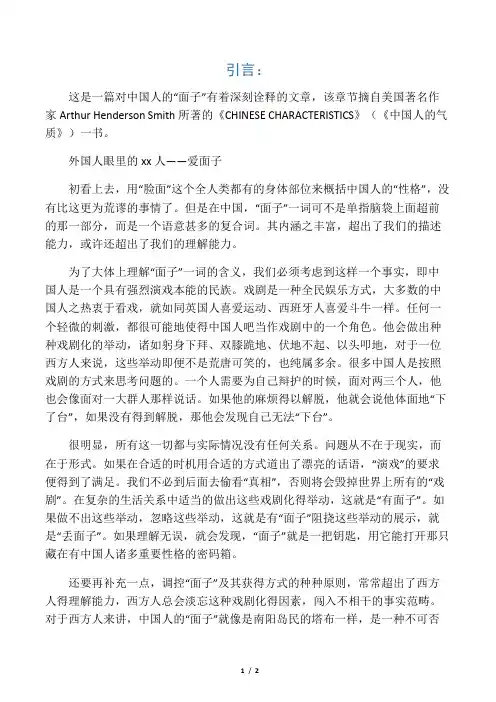 引言：

这是一篇对中国人的“面子”有着深刻诠释的文章，该章节摘自美国著名作家 Arthur Henderson Smith 所著的《CHINESE CHARACTERISTICS》（《中国人的气质》）一书。

外国人眼里的 xx 人——爱面子

初看上去，用“脸面”这个全人类都有的身体部位来概括中国人的“性格”，没有比这更为荒谬的事情了。但是在中国，“面子”一词可不是单指脑袋上面超前的那一部分，而是一个语意甚多的复合词。其内涵之丰富，超出了我们的描述能力，或许还超出了我们的理解能力。

为了大体上理解“面子”一词的含义，我们必须考虑到这样一个事实，即中国人是一个具有强烈演戏本能的民族。戏剧是一种全民娱乐方式，大多数的中国人之热衷于看戏，就如同英国人喜爱运动、西班牙人喜爱斗牛一样。任何一个轻微的刺激，都很可能地使得中国人吧当作戏剧中的一个角色。他会做出种种戏剧化的举动，诸如躬身下拜、双膝跪地、伏地不起、以头叩地，对于一位西方人来说，这些举动即便不是荒唐可笑的，也纯属多余。很多中国人是按照戏剧的方式来思考问题的。一个人需要为自己辩护的时候，面对两三个人，他也会像面对一大群人那样说话。如果他的麻烦得以解脱，他就会说他体面地“下了台”，如果没有得到解脱，那他会发现自己无法“下台”。

很明显，所有这一切都与实际情况没有任何关系。问题从不在于现实，而在于形式。如果在合适的时机用合适的方式道出了漂亮的话语，“演戏”的要求便得到了满足。我们不必到后面去偷看“真相”，否则将会毁掉世界上所有的“戏剧”。在复杂的生活关系中适当的做出这些戏剧化得举动，这就是“有面子”。如果做不出这些举动，忽略这些举动，这就是有“面子”阻挠这些举动的展示，就是“丢面子”。如果理解无误，就会发现，“面子”就是一把钥匙，用它能打开那只藏在有中国人诸多重要性格的密码箱。

还要再补充一点，调控“面子”及其获得方式的种种原则，常常超出了西方人得理解能力，西方人总会淡忘这种戏剧化得因素，闯入不相干的事实范畴。对于西方人来讲，中国人的“面子”就像是南阳岛民的塔布一样，是一种不可否

1 / 2